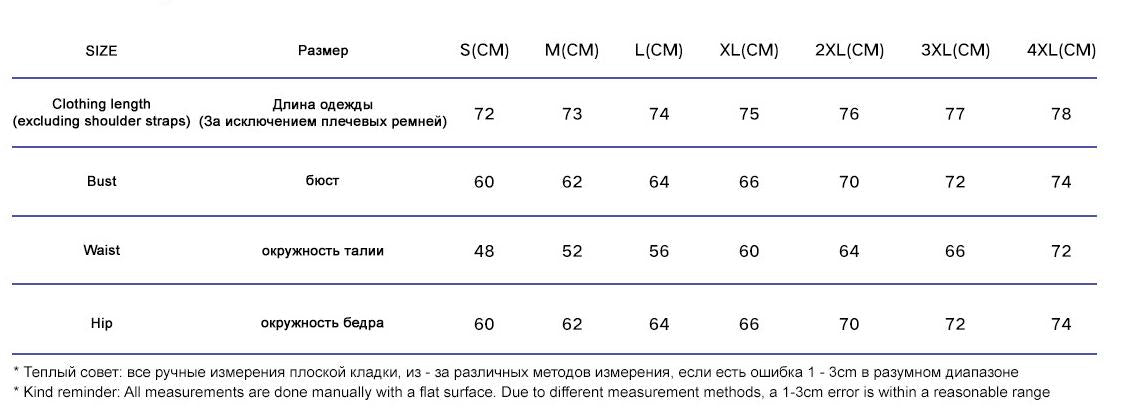 | SIZE | Размер | S(CM) | M(CM) | L(CM) | XL(CM) | 2XL(CM) | 3XL(CM) | 4XL(CM) |
|---|---|---|---|---|---|---|---|---|
| Clothing length (excluding shoulder straps) | Длина одежды (За исключением плечевых ремней) | 72 | 73 | 74 | 75 | 76 | 77 | 78 |
| Bust | бюст | 60 | 62 | 64 | 66 | 70 | 72 | 74 |
| Waist | окружность талии | 48 | 52 | 56 | 60 | 64 | 66 | 72 |
| Hip | окружность бедра | 60 | 62 | 64 | 66 | 70 | 72 | 74 |

* Теплый совет: все ручные измерения плоской кладки, из - за различных методов измерения, если есть ошибка 1 - 3cm в разумном диапазоне
* Kind reminder: All measurements are done manually with a flat surface. Due to different measurement methods, a 1-3cm error is within a reasonable range